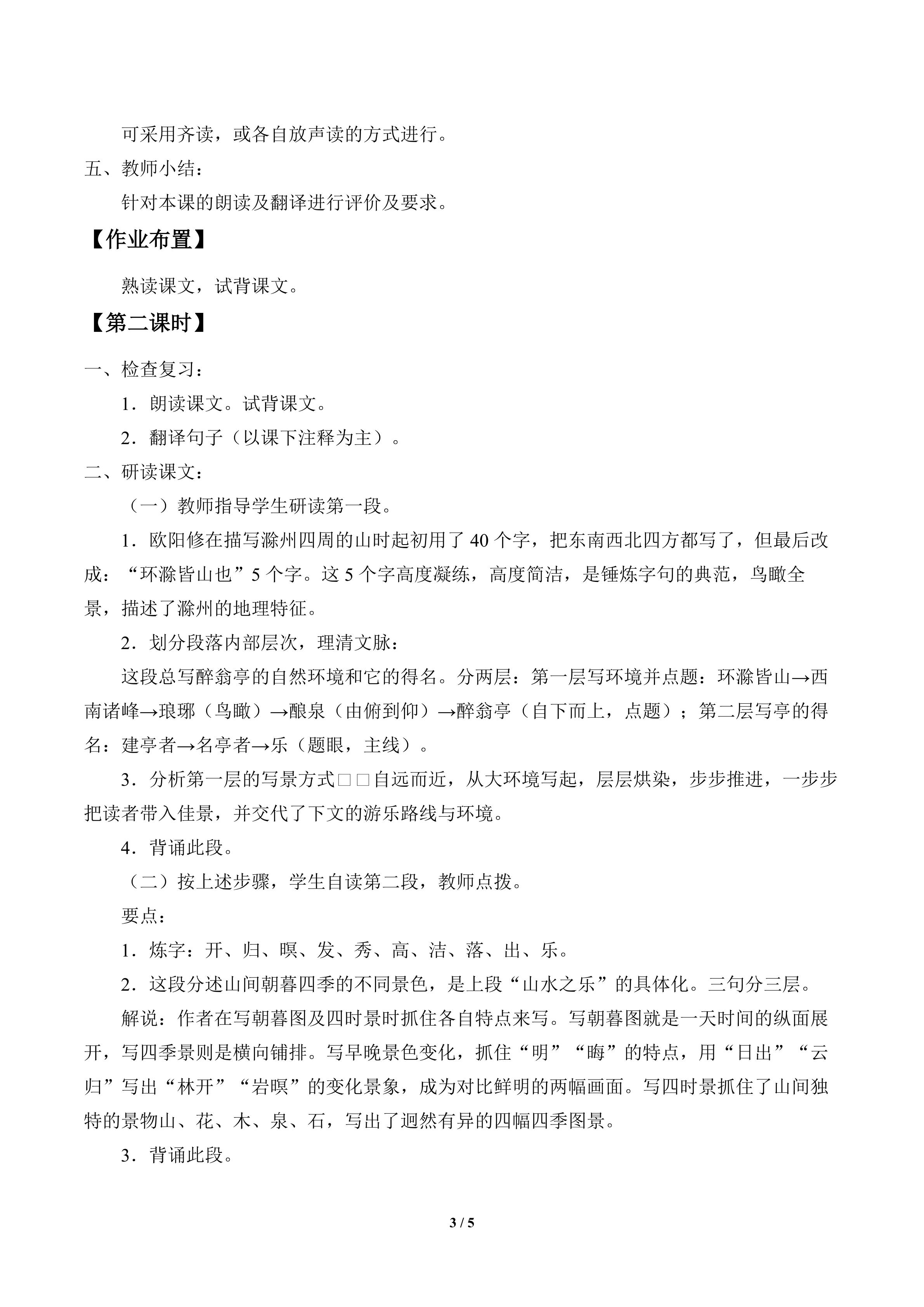 可采用齐读，或各自放声读的方式进行。

五、教师小结：

针对本课的朗读及翻译进行评价及要求。

【作业布置】

熟读课文，试背课文。

【第二课时】

一、检查复习：

1．朗读课文。试背课文。

2．翻译句子（以课下注释为主）。

二、研读课文：

（一）教师指导学生研读第一段。

1．欧阳修在描写滁州四周的山时起初用了40个字，把东南西北四方都写了，但最后改成：“环滁皆山也”5个字。这5个字高度凝练，高度简洁，是锤炼字句的典范，鸟瞰全景，描述了滁州的地理特征。

2．划分段落内部层次，理清文脉：

这段总写醉翁亭的自然环境和它的得名。分两层：第一层写环境并点题：环滁皆山→西南诸峰→琅琊（鸟瞰）→酿泉（由俯到仰）→醉翁亭（自下而上，点题）；第二层写亭的得名：建亭者→名亭者→乐（题眼，主线）。

3．分析第一层的写景方式□□自远而近，从大环境写起，层层烘染，步步推进，一步步把读者带入佳景，并交代了下文的游乐路线与环境。

4．背诵此段。

（二）按上述步骤，学生自读第二段，教师点拨。

要点：

1．炼字：开、归、暝、发、秀、高、洁、落、出、乐。

2．这段分述山间朝暮四季的不同景色，是上段“山水之乐”的具体化。三句分三层。

解说：作者在写朝暮图及四时景时抓住各自特点来写。写朝暮图就是一天时间的纵面展开，写四季景则是横向铺排。写早晚景色变化，抓住“明”“晦”的特点，用“日出”“云归”写出“林开”“岩暝”的变化景象，成为对比鲜明的两幅画面。写四时景抓住了山间独特的景物山、花、木、泉、石，写出了迥然有异的四幅四季图景。

3．背诵此段。

3 / 5